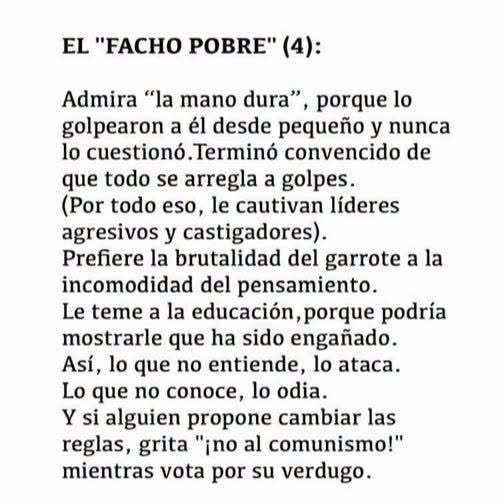 EL "FACHO POBRE" (4):

Admira "la mano dura", porque lo golpearon a él desde pequeño y nunca lo cuestionó.Terminó convencido de que todo se arregla a golpes.
(Por todo eso, le cautivan líderes agresivos y castigadores).
Prefiere la brutalidad del garrote a la incomodidad del pensamiento.
Le teme a la educación,porque podría mostrarle que ha sido engañado.
Así, lo que no entiende, lo ataca.
Lo que no conoce, lo odia.
Y si alguien propone cambiar las reglas, grita "¡no al comunismo!" mientras vota por su verdugo.